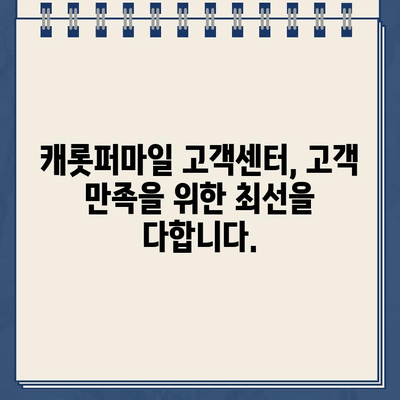 캐롯퍼마일 고객센터, 고객 만족을 위한 최선을 다합니다.